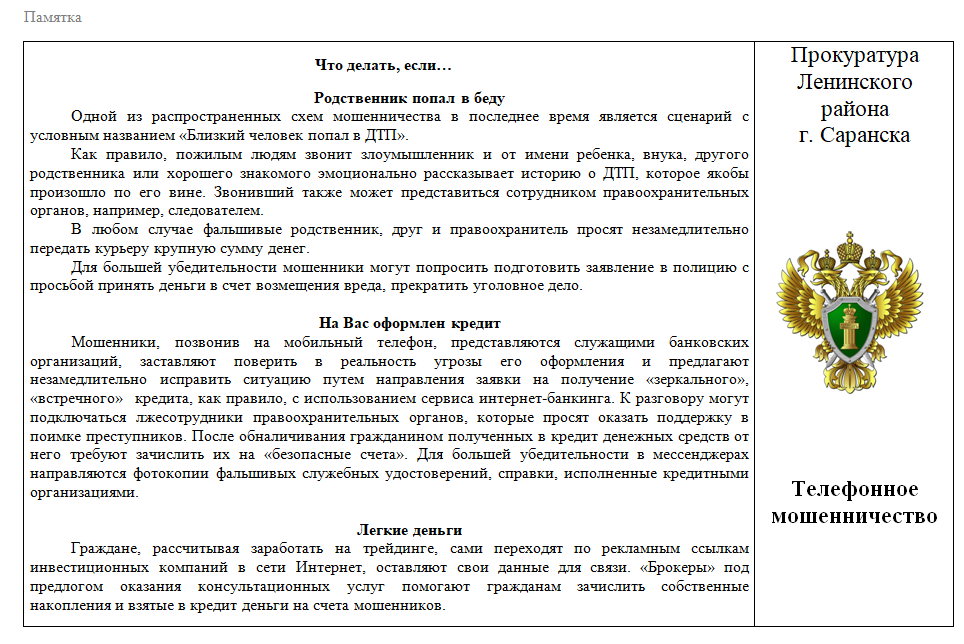 Памятка

Что делать, если…

Родственник попал в беду

Одной из распространенных схем мошенничества в последнее время является сценарий с условным названием «Близкий человек попал в ДТП».

Как правило, пожилым людям звонит злоумышленник и от имени ребенка, внука, другого родственника или хорошего знакомого эмоционально рассказывает историю о ДТП, которое якобы произошло по его вине. Звонивший также может представиться сотрудником правоохранительных органов, например, следователем.

В любом случае фальшивые родственник, друг и правоохранитель просят незамедлительно передать курьеру крупную сумму денег.

Для большей убедительности мошенники могут попросить подготовить заявление в полицию с просьбой принять деньги в счет возмещения вреда, прекратить уголовное дело.

На Вас оформлен кредит

Мошенники, позвонив на мобильный телефон, представляются служащими банковских организаций, заставляют поверить в реальность угрозы его оформления и предлагают незамедлительно исправить ситуацию путем направления заявки на получение «зеркального», «встречного» кредита, как правило, с использованием сервиса интернет-банкинга. К разговору могут подключаться лжесотрудники правоохранительных органов, которые просят оказать поддержку в поимке преступников. После обналичивания гражданином полученных в кредит денежных средств от него требуют зачислить их на «безопасные счета». Для большей убедительности в мессенджерах направляются фотокопии фальшивых служебных удостоверений, справки, исполненные кредитными организациями.

Легкие деньги

Граждане, рассчитывая заработать на трейдинге, сами переходят по рекламным ссылкам инвестиционных компаний в сети Интернет, оставляют свои данные для связи. «Брокеры» под предлогом оказания консультационных услуг помогают гражданам зачислить собственные накопления и взятые в кредит деньги на счета мошенников.

Прокуратура Ленинского района г. Саранска

Телефонное мошенничество